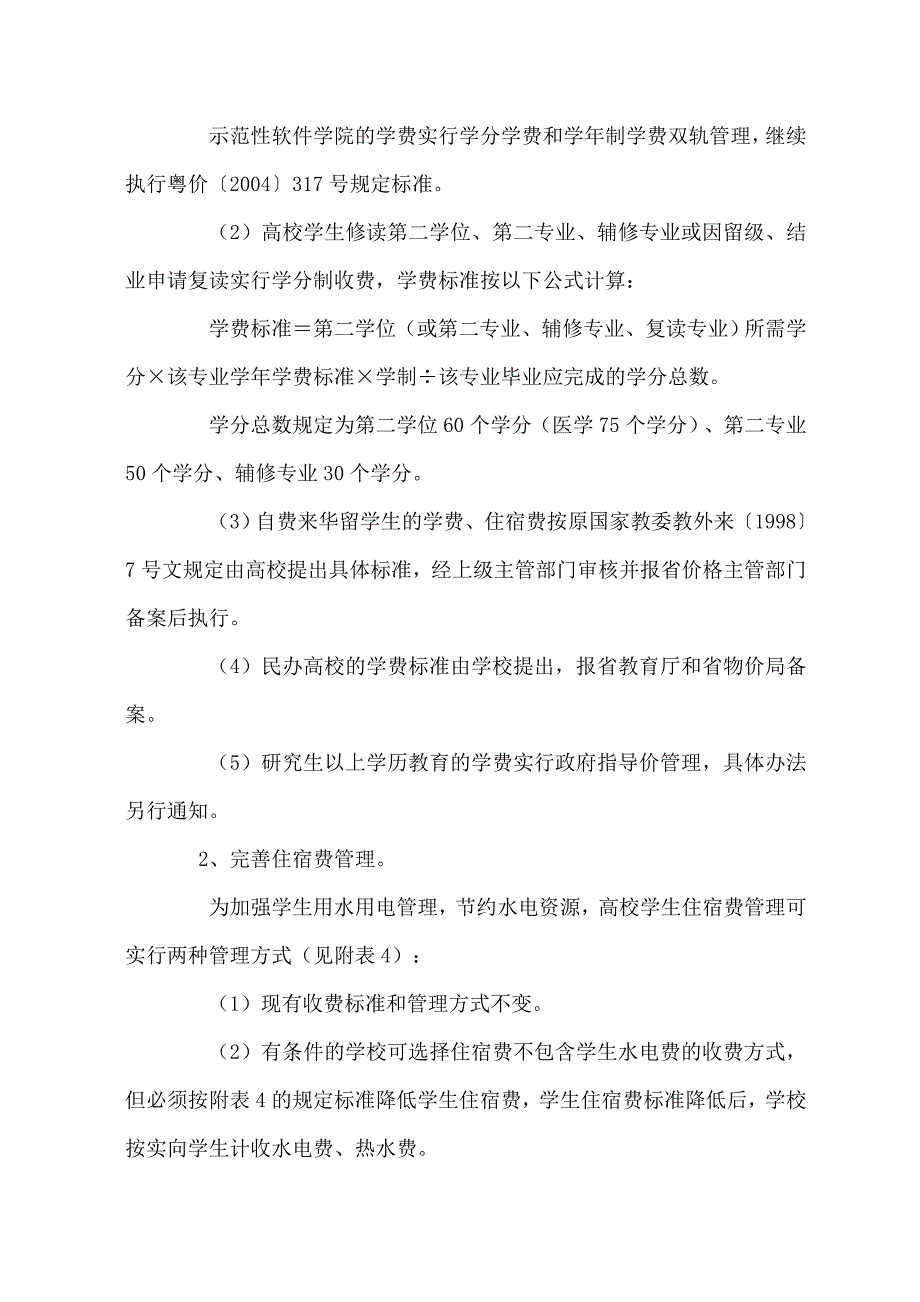 示范性软件学院的学费实行学分学费和学年制学费双轨管理，继续执行粤价〔2004〕317号规定标准。

（2）高校学生修读第二学位、第二专业、辅修专业或因留级、结业申请复读实行学分制收费，学费标准按以下公式计算：

学费标准＝第二学位（或第二专业、辅修专业、复读专业）所需学分×该专业学年学费标准×学制÷该专业毕业应完成的学分总数。

学分总数规定为第二学位60个学分（医学75个学分）、第二专业50个学分、辅修专业30个学分。

（3）自费来华留学生的学费、住宿费按原国家教委教外来〔1998〕7号文规定由高校提出具体标准，经上级主管部门审核并报省价格主管部门备案后执行。

（4）民办高校的学费标准由学校提出，报省教育厅和省物价局备案。

（5）研究生以上学历教育的学费实行政府指导价管理，具体办法另行通知。

2、完善住宿费管理。

为加强学生用水用电管理，节约水电资源，高校学生住宿费管理可实行两种管理方式（见附表4）：

（1）现有收费标准和管理方式不变。

（2）有条件的学校可选择住宿费不包含学生水电费的收费方式，但必须按附表4的规定标准降低学生住宿费，学生住宿费标准降低后，学校按实向学生计收水电费、热水费。